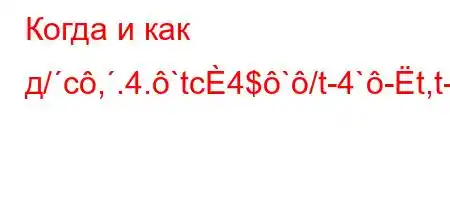 Когда и как

д/´cô,´.4.ô`tcÈ4$ô`ô/t-4`ô-Ët,t-